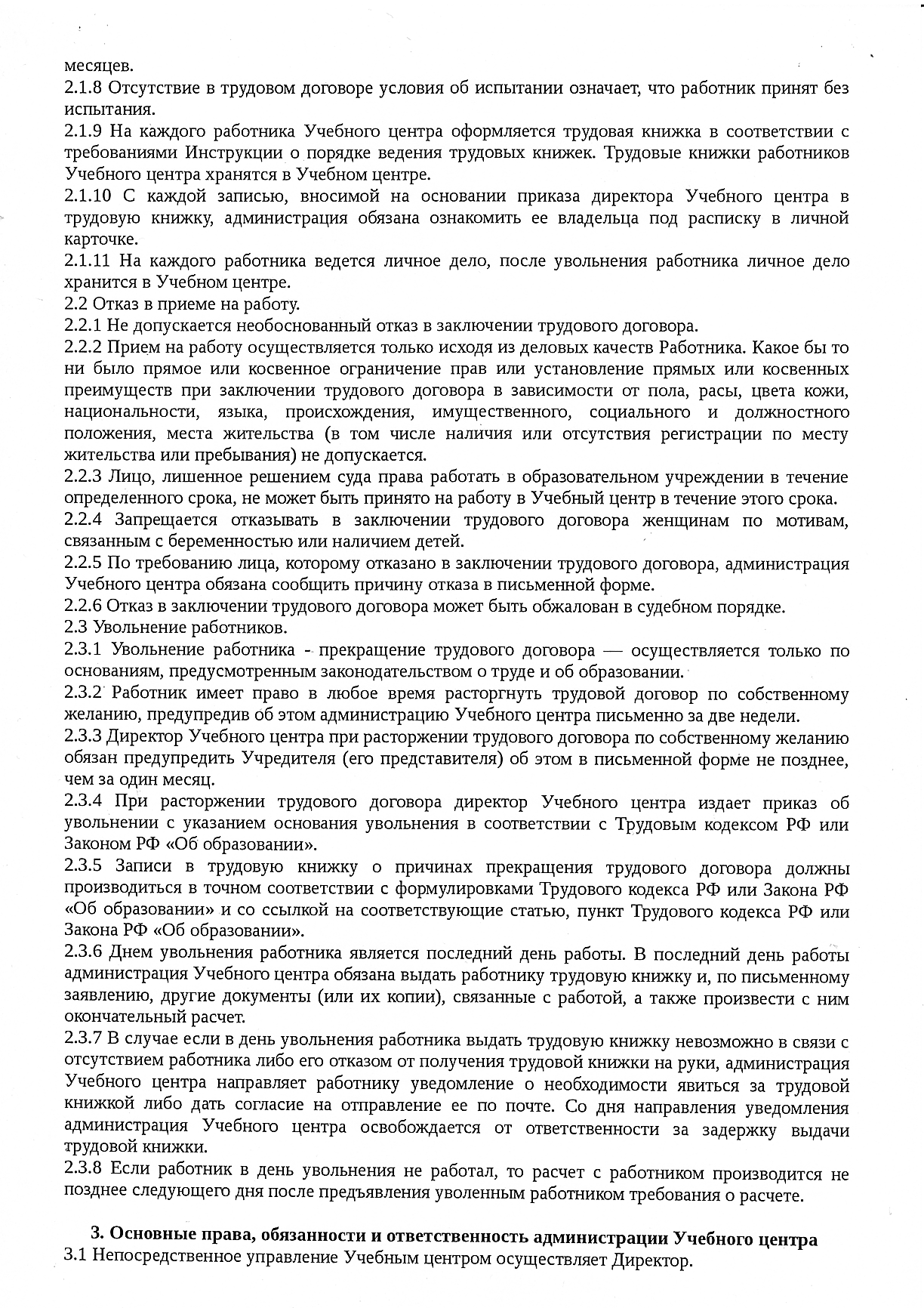 месяцев.
2.1.8 Отсутствие в трудовом договоре условия об испытании означает, что работник принят без испытания.
2.1.9 На каждого работника Учебного центра оформляется трудовая книжка в соответствии с требованиями Инструкции о порядке ведения трудовых книжек. Трудовые книжки работников Учебного центра хранятся в Учебном центре.
2.1.10 С каждой записью, вносимой на основании приказа директора Учебного центра в трудовую книжку, администрация обязана ознакомить ее владельца под расписку в личной карточке.
2.1.11 На каждого работника ведется личное дело, после увольнения работника личное дело хранится в Учебном центре.
2.2 Отказ в приеме на работу.
2.2.1 Не допускается необоснованный отказ в заключении трудового договора.
2.2.2 Прием на работу осуществляется только исходя из деловых качеств Работника. Какое бы то ни было прямое или косвенное ограничение прав или установление прямых или косвенных преимуществ при заключении трудового договора в зависимости от пола, расы, цвета кожи, национальности, языка, происхождения, имущественного, социального и должностного положения, места жительства (в том числе наличия или отсутствия регистрации по месту жительства или пребывания) не допускается.
2.2.3 Лицо, лишенное решением суда права работать в образовательном учреждении в течение определенного срока, не может быть принято на работу в Учебный центр в течение этого срока.
2.2.4 Запрещается отказывать в заключении трудового договора женщинам по мотивам, связанным с беременностью или наличием детей.
2.2.5 По требованию лица, которому отказано в заключении трудового договора, администрация Учебного центра обязана сообщить причину отказа в письменной форме.
2.2.6 Отказ в заключении трудового договора может быть обжалован в судебном порядке.
2.3 Увольнение работников.
2.3.1 Увольнение работника - прекращение трудового договора — осуществляется только по основаниям, предусмотренным законодательством о труде и об образовании.
2.3.2 Работник имеет право в любое время расторгнуть трудовой договор по собственному желанию, предупредив об этом администрацию Учебного центра письменно за две недели.
2.3.3 Директор Учебного центра при расторжении трудового договора по собственному желанию обязан предупредить Учредителя (его представителя) об этом в письменной форме не позднее, чем за один месяц.
2.3.4 При расторжении трудового договора директор Учебного центра издает приказ об увольнении с указанием основания увольнения в соответствии с Трудовым кодексом РФ или Законом РФ «Об образовании».
2.3.5 Записи в трудовую книжку о причинах прекращения трудового договора должны производиться в точном соответствии с формулировками Трудового кодекса РФ или Закона РФ «Об образовании» и со ссылкой на соответствующие статью, пункт Трудового кодекса РФ или Закона РФ «Об образовании».
2.3.6 Днем увольнения работника является последний день работы. В последний день работы администрация Учебного центра обязана выдать работнику трудовую книжку и, по письменному заявлению, другие документы (или их копии), связанные с работой, а также произвести с ним окончательный расчет.
2.3.7 В случае если в день увольнения работника выдать трудовую книжку невозможно в связи с отсутствием работника либо его отказом от получения трудовой книжки на руки, администрация Учебного центра направляет работнику уведомление о необходимости явиться за трудовой книжкой либо дать согласие на отправление ее по почте. Со дня направления уведомления администрация Учебного центра освобождается от ответственности за задержку выдачи трудовой книжки.
2.3.8 Если работник в день увольнения не работал, то расчет с работником производится не позднее следующего дня после предъявления уволенным работником требования о расчете.

3. Основные права, обязанности и ответственность администрации Учебного центра
3.1 Непосредственное управление Учебным центром осуществляет Директор.